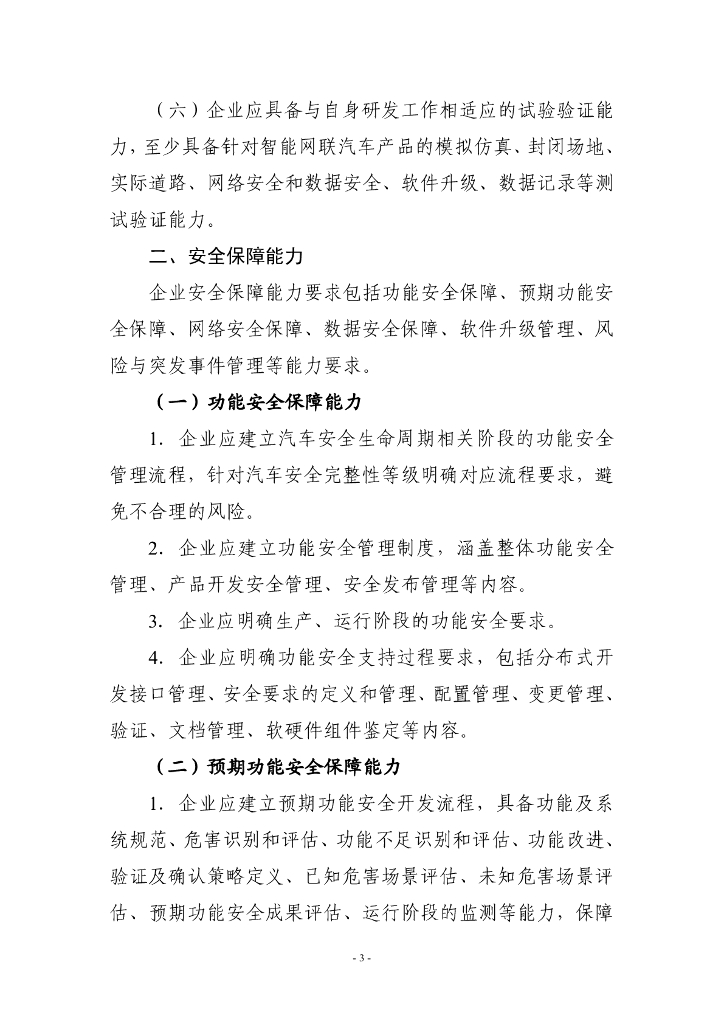 （六）企业应具备与自身研发工作相适应的试验验证能力，至少具备针对智能网联汽车产品的模拟仿真、封闭场地、实际道路、网络安全和数据安全、软件升级、数据记录等测试验证能力。

二、安全保障能力

企业安全保障能力要求包括功能安全保障、预期功能安全保障、网络安全保障、数据安全保障、软件升级管理、风险与突发事件管理等能力要求。

（一）功能安全保障能力

1. 企业应建立汽车安全生命周期相关阶段的功能安全管理流程，针对汽车安全完整性等级明确对应流程要求，避免不合理的风险。

2. 企业应建立功能安全管理制度，涵盖整体功能安全管理、产品开发安全管理、安全发布管理等内容。

3. 企业应明确生产、运行阶段的功能安全要求。

4. 企业应明确功能安全支持过程要求，包括分布式开发接口管理、安全要求的定义和管理、配置管理、变更管理、验证、文档管理、软硬件组件鉴定等内容。

（二）预期功能安全保障能力

1. 企业应建立预期功能安全开发流程，具备功能及系统规范、危害识别和评估、功能不足识别和评估、功能改进、验证及确认策略定义、已知危害场景评估、未知危害场景评估、预期功能安全成果评估、运行阶段的监测等能力，保障

- 3 -